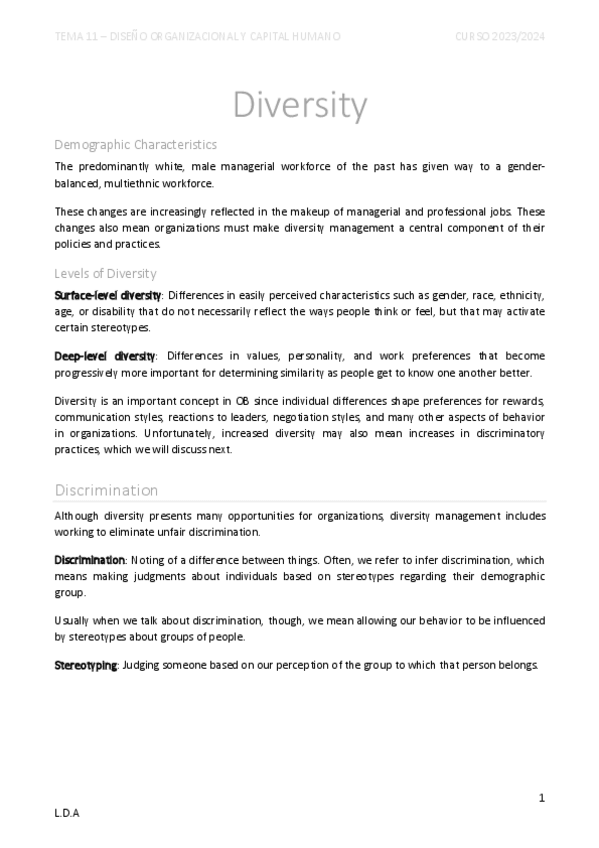 TEMA 11 – DISEÑO ORGANIZACIONAL Y CAPITAL HUMANO CURSO 2023/2024

Diversity

Demographic Characteristics

The predominantly white, male managerial workforce of the past has given way to a gender-balanced, multiethnic workforce.

These changes are increasingly reflected in the makeup of managerial and professional jobs. These changes also mean organizations must make diversity management a central component of their policies and practices.

Levels of Diversity

Surface-level diversity: Differences in easily perceived characteristics such as gender, race, ethnicity, age, or disability that do not necessarily reflect the ways people think or feel, but that may activate certain stereotypes.

Deep-level diversity: Differences in values, personality, and work preferences that become progressively more important for determining similarity as people get to know one another better.

Diversity is an important concept in OB since individual differences shape preferences for rewards, communication styles, reactions to leaders, negotiation styles, and many other aspects of behavior in organizations. Unfortunately, increased diversity may also mean increases in discriminatory practices, which we will discuss next.

Discrimination

Although diversity presents many opportunities for organizations, diversity management includes working to eliminate unfair discrimination.

Discrimination: Noting of a difference between things. Often, we refer to infer discrimination, which means making judgments about individuals based on stereotypes regarding their demographic group.

Usually when we talk about discrimination, though, we mean allowing our behavior to be influenced by stereotypes about groups of people.

Stereotyping: Judging someone based on our perception of the group to which that person belongs.

1

L.D.A